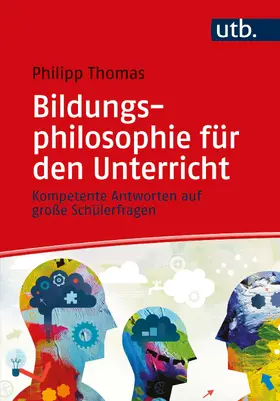 utb.

Philipp Thomas

Bildungsphilosophie für den Unterricht

Kompetente Antworten auf große Schülerfragen